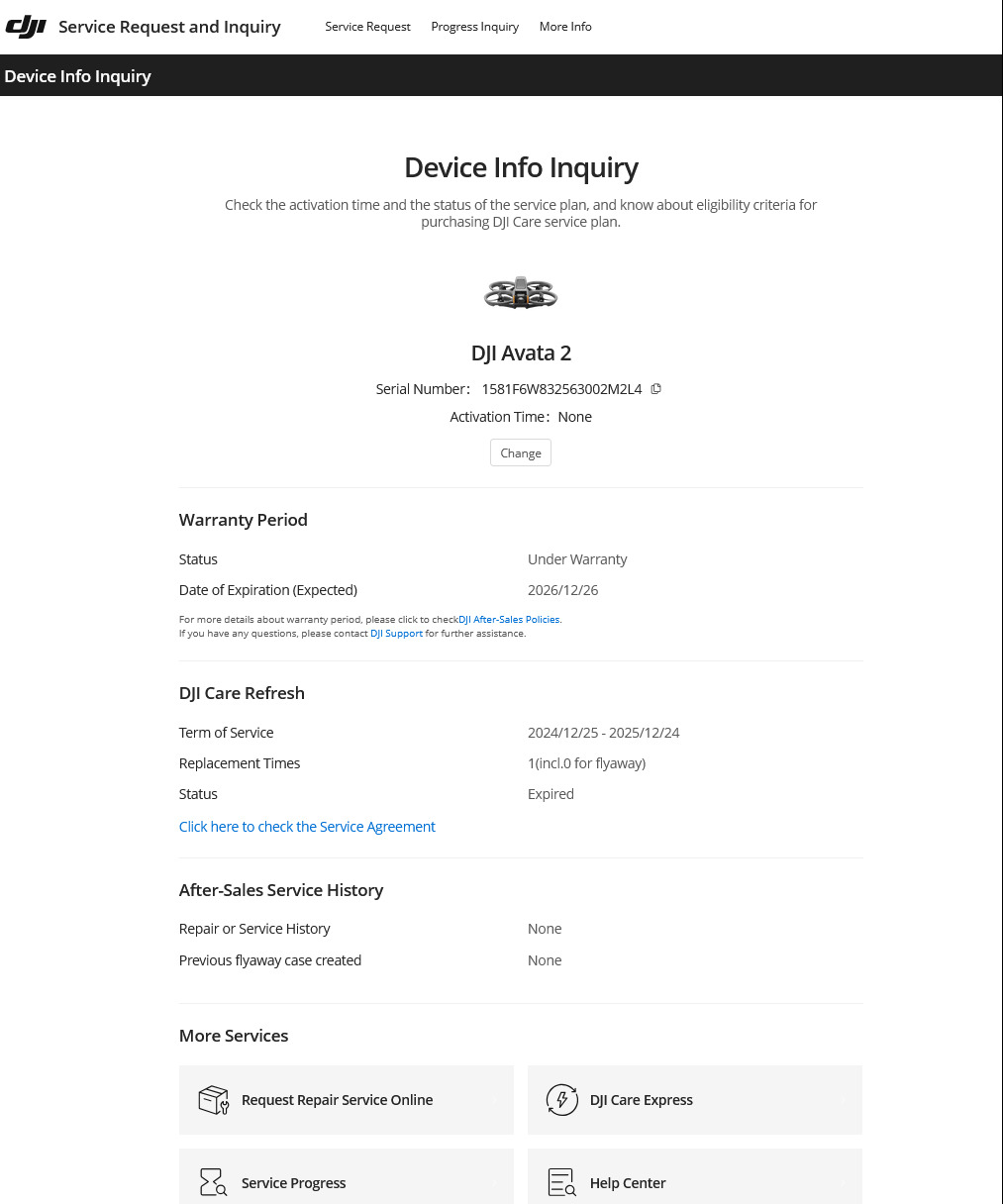 dji Service Request and Inquiry Service Request Progress Inquiry More Info

Device Info Inquiry

Device Info Inquiry

Check the activation time and the status of the service plan, and know about eligibility criteria for purchasing DJI Care service plan.

DJI Avata 2

Serial Number: 1581F6W832563002M2L4

Activation Time: None

Change

Warranty Period

Status Under Warranty

Date of Expiration (Expected) 2026/12/26

For more details about warranty period, please click to checkDJI After-Sales Policies.
If you have any questions, please contact DJI Support for further assistance.

DJI Care Refresh

Term of Service 2024/12/25 - 2025/12/24

Replacement Times 1(incl.0 for flyaway)

Status Expired

Click here to check the Service Agreement

After-Sales Service History

Repair or Service History None

Previous flyaway case created None

More Services

Request Repair Service Online

DJI Care Express

Service Progress

Help Center